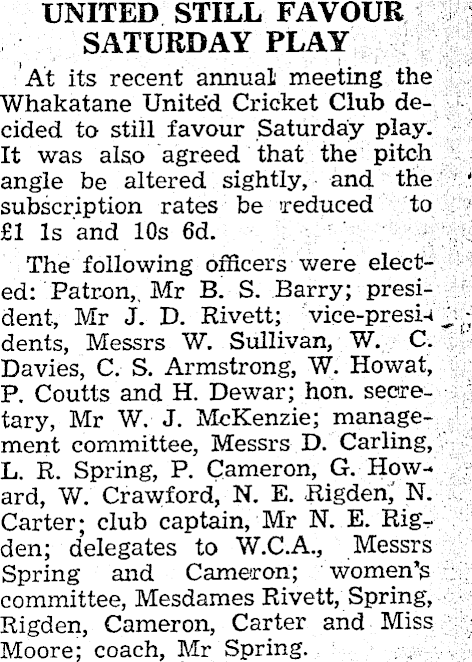 UNITED STILL FAVOUR SATURDAY PLAY

At its recent annual meeting the Whakatane United Cricket Club decided to still favour Saturday play. It was also agreed that the pitch angle be altered sightly, and the subscription rates be reduced to £1 1s and 10s 6d.

The following officers were elected: Patron, Mr B. S. Barry; president, Mr J. D. Rivett; vice-presidents, Messrs W. Sullivan, W. C. Davies, C. S. Armstrong, W. Howat, P. Coutts and H. Dewar; hon. secretary, Mr W. J. McKenzie; management committee, Messrs D. Carling, L. R. Spring, P. Cameron, G. Howard, W. Crawford, N. E. Rigden, N. Carter; club captain, Mr N. E. Rigden; delegates to W.C.A., Messrs Spring and Cameron; women's committee, Mesdames Rivett, Spring, Rigden, Cameron, Carter and Miss Moore; coach, Mr Spring.